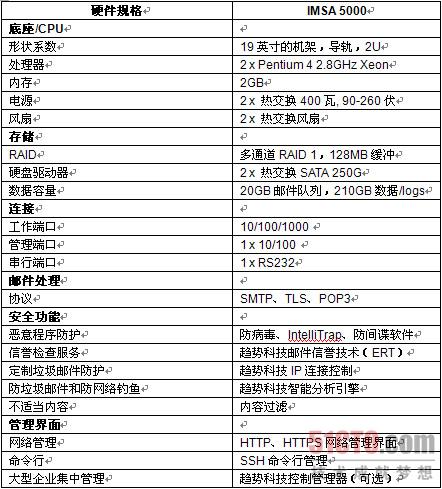 | 硬件规格 | IMSA 5000 |
|---|---|
| 底座/CPU | |
| 形状系数 | 19 英寸的机架，导轨，2U |
| 处理器 | 2 x Pentium 4 2.8GHz Xeon |
| 内存 | 2GB |
| 电源 | 2 x 热交换 400 瓦, 90-260 伏 |
| 风扇 | 2 x 热交换风扇 |
| 存储 | |
| RAID | 多通道 RAID 1，128MB 缓冲 |
| 硬盘驱动器 | 2 x 热交换 SATA 250G |
| 数据容量 | 20GB 邮件队列，210GB 数据/logs |
| 连接 | |
| 工作端口 | 10/100/1000 |
| 管理端口 | 1 x 10/100 |
| 串行端口 | 1 x RS232 |
| 邮件处理 | |
| 协议 | SMTP、TLS、POP3 |
| 安全功能 | |
| 恶意程序防护 | 防病毒、IntelliTrap、防间谍软件 |
| 信誉检查服务 | 趋势科技邮件信誉技术（ERT） |
| 定制垃圾邮件防护 | 趋势科技 IP 连接控制 |
| 防垃圾邮件和防网络钓鱼 | 趋势科技智能分析引擎 |
| 不适当内容 | 内容过滤 |
| 管理界面 | |
| 网络管理 | HTTP、HTTPS 网络管理界面 |
| 命令行 | SSH 命令行管理 |
| 大型企业集中管理 | 趋势科技控制管理器（可选） |

51CTO.com
技术成就梦想